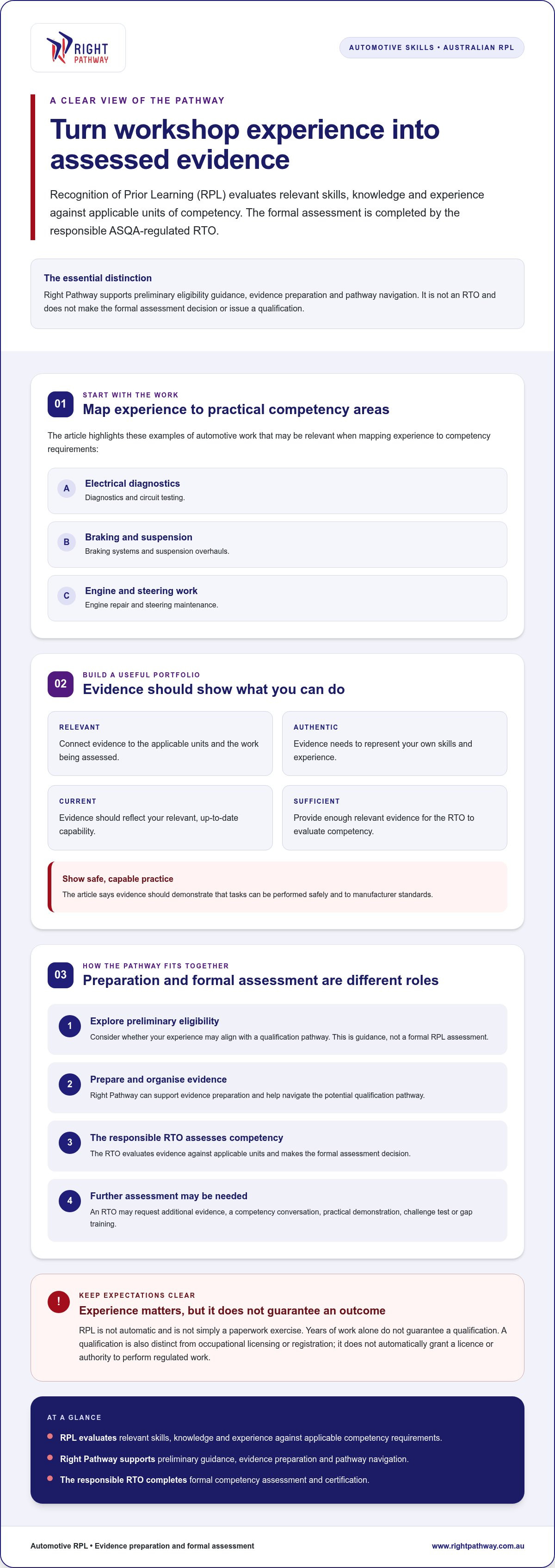 RIGHT
PATHWAY

AUTOMOTIVE SKILLS • AUSTRALIAN RPL

A CLEAR VIEW OF THE PATHWAY

Turn workshop experience into assessed evidence

Recognition of Prior Learning (RPL) evaluates relevant skills, knowledge and experience against applicable units of competency. The formal assessment is completed by the responsible ASQA-regulated RTO.

The essential distinction

Right Pathway supports preliminary eligibility guidance, evidence preparation and pathway navigation. It is not an RTO and does not make the formal assessment decision or issue a qualification.

01
START WITH THE WORK
Map experience to practical competency areas

The article highlights these examples of automotive work that may be relevant when mapping experience to competency requirements:

A
Electrical diagnostics
Diagnostics and circuit testing.

B
Braking and suspension
Braking systems and suspension overhauls.

C
Engine and steering work
Engine repair and steering maintenance.

02
BUILD A USEFUL PORTFOLIO
Evidence should show what you can do

RELEVANT
Connect evidence to the applicable units and the work being assessed.

AUTHENTIC
Evidence needs to represent your own skills and experience.

CURRENT
Evidence should reflect your relevant, up-to-date capability.

SUFFICIENT
Provide enough relevant evidence for the RTO to evaluate competency.

Show safe, capable practice
The article says evidence should demonstrate that tasks can be performed safely and to manufacturer standards.

03
HOW THE PATHWAY FITS TOGETHER
Preparation and formal assessment are different roles

1
Explore preliminary eligibility
Consider whether your experience may align with a qualification pathway. This is guidance, not a formal RPL assessment.

2
Prepare and organise evidence
Right Pathway can support evidence preparation and help navigate the potential qualification pathway.

3
The responsible RTO assesses competency
The RTO evaluates evidence against applicable units and makes the formal assessment decision.

4
Further assessment may be needed
An RTO may request additional evidence, a competency conversation, practical demonstration, challenge test or gap training.

!
KEEP EXPECTATIONS CLEAR
Experience matters, but it does not guarantee an outcome
RPL is not automatic and is not simply a paperwork exercise. Years of work alone do not guarantee a qualification. A qualification is also distinct from occupational licensing or registration; it does not automatically grant a licence or authority to perform regulated work.

AT A GLANCE
• RPL evaluates relevant skills, knowledge and experience against applicable competency requirements.
• Right Pathway supports preliminary guidance, evidence preparation and pathway navigation.
• The responsible RTO completes formal competency assessment and certification.

Automotive RPL • Evidence preparation and formal assessment
www.rightpathway.com.au